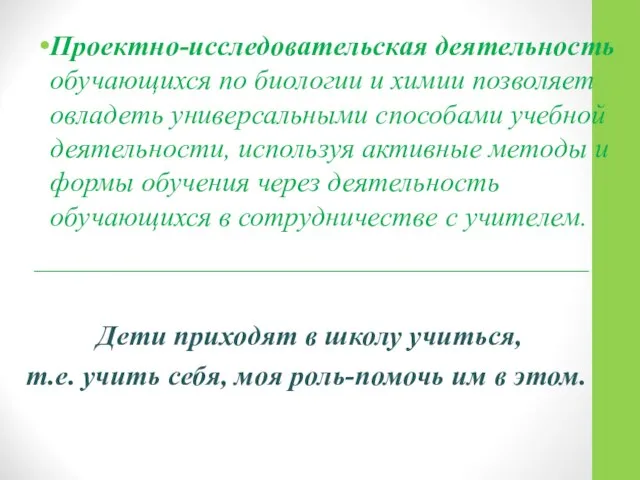 •Проектно-исследовательская деятельность обучающихся по биологии и химии позволяет овладеть универсальными способами учебной деятельности, используя активные методы и формы обучения через деятельность обучающихся в сотрудничестве с учителем.

Дети приходят в школу учиться, т.е. учить себя, моя роль-помочь им в этом.